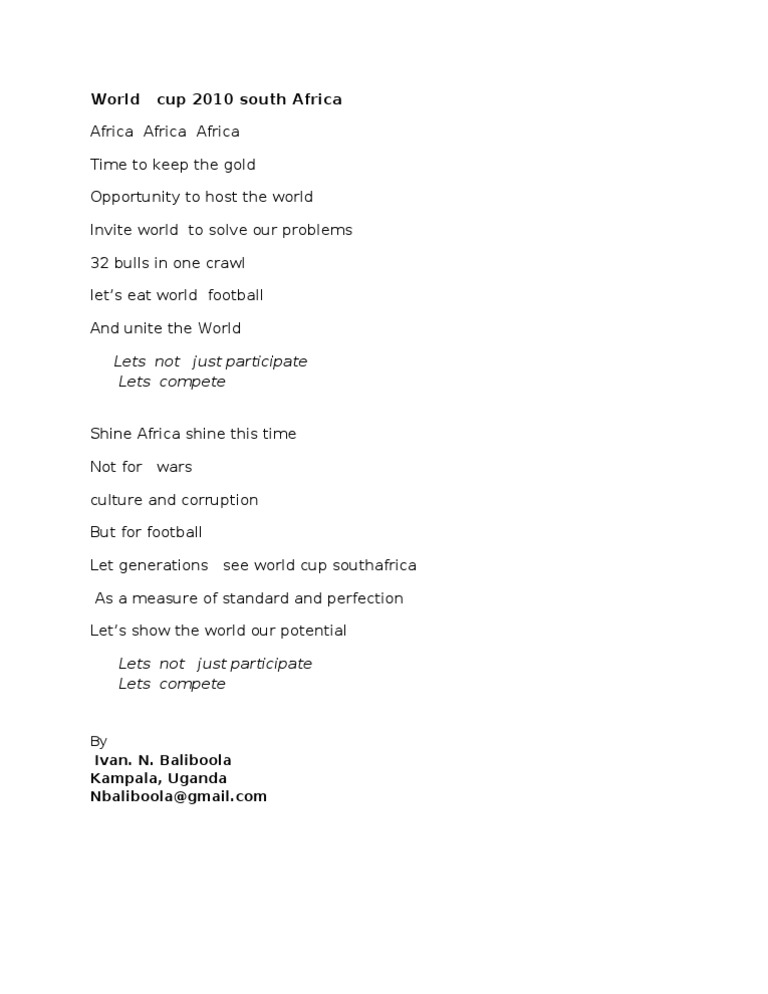 World cup 2010 south Africa

Africa Africa Africa

Time to keep the gold

Opportunity to host the world

Invite world to solve our problems

32 bulls in one crawl

let's eat world football

And unite the World

Lets not just participate
Lets compete

Shine Africa shine this time

Not for wars

culture and corruption

But for football

Let generations see world cup southafrica

As a measure of standard and perfection

Let's show the world our potential

Lets not just participate
Lets compete

By
Ivan. N. Baliboola
Kampala, Uganda
Nbaliboola@gmail.com